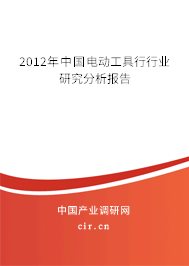 2012年中国电动工具行行业研究分析报告

中国产业调研网
cir.cn